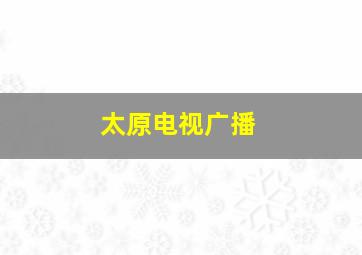 太原电视广播